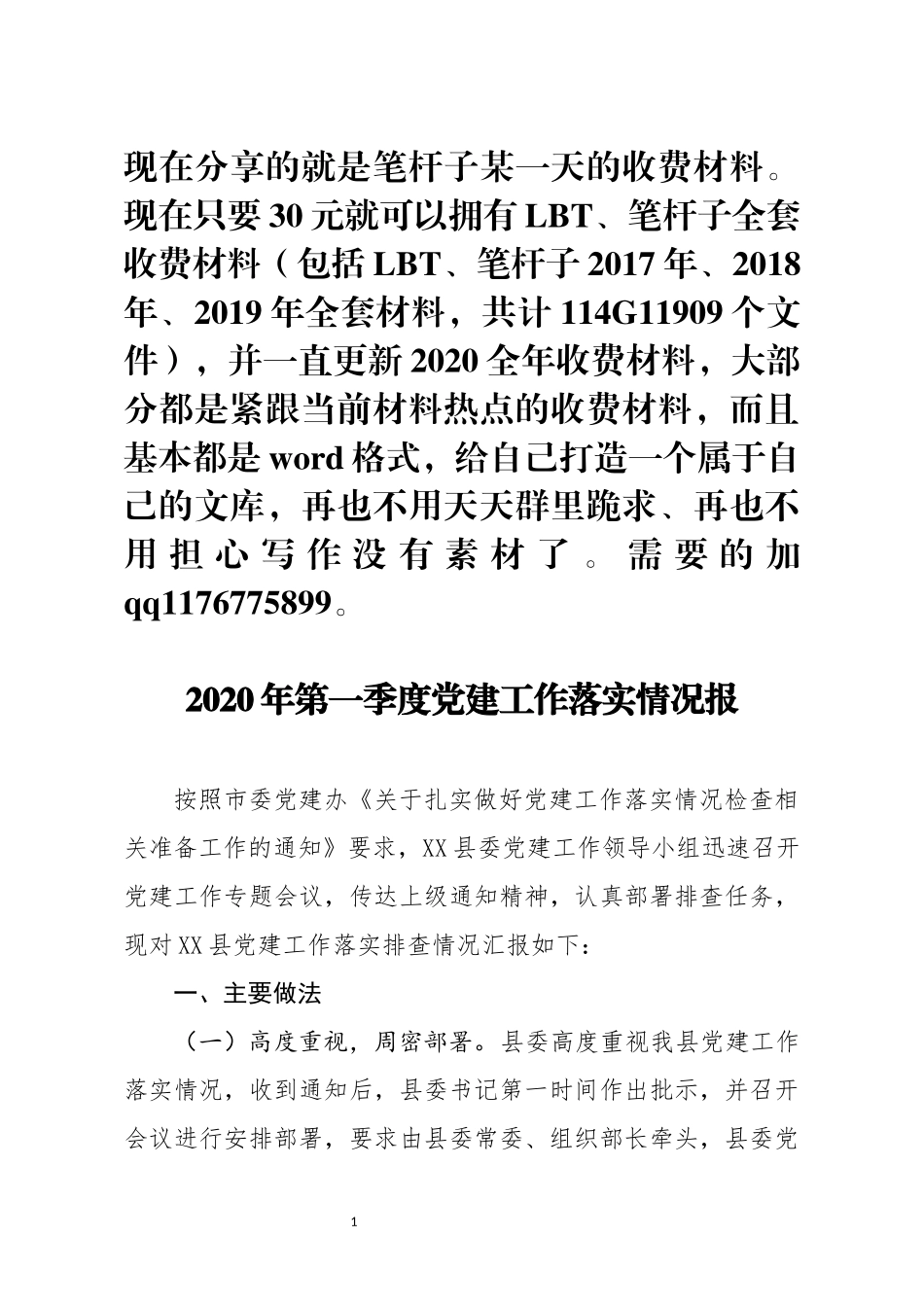 现在分享的就是笔杆子某一天的收费材料。现在只要30元就可以拥有LBT、笔杆子全套收费材料（包括LBT、笔杆子2017年、2018年、2019年全套材料，共计114G11909个文件），并一直更新2020全年收费材料，大部分都是紧跟当前材料热点的收费材料，而且基本都是word格式，给自己打造一个属于自己的文库，再也不用天天群里跪求、再也不用担心写作没有素材了。需要的加qq1176775899。

2020年第一季度党建工作落实情况报

按照市委党建办《关于扎实做好党建工作落实情况检查相关准备工作的通知》要求，XX县委党建工作领导小组迅速召开党建工作专题会议，传达上级通知精神，认真部署排查任务，现对XX县党建工作落实排查情况汇报如下：

一、主要做法

（一）高度重视，周密部署。县委高度重视我县党建工作落实情况，收到通知后，县委书记第一时间作出批示，并召开会议进行安排部署，要求由县委常委、组织部长牵头，县委党

1